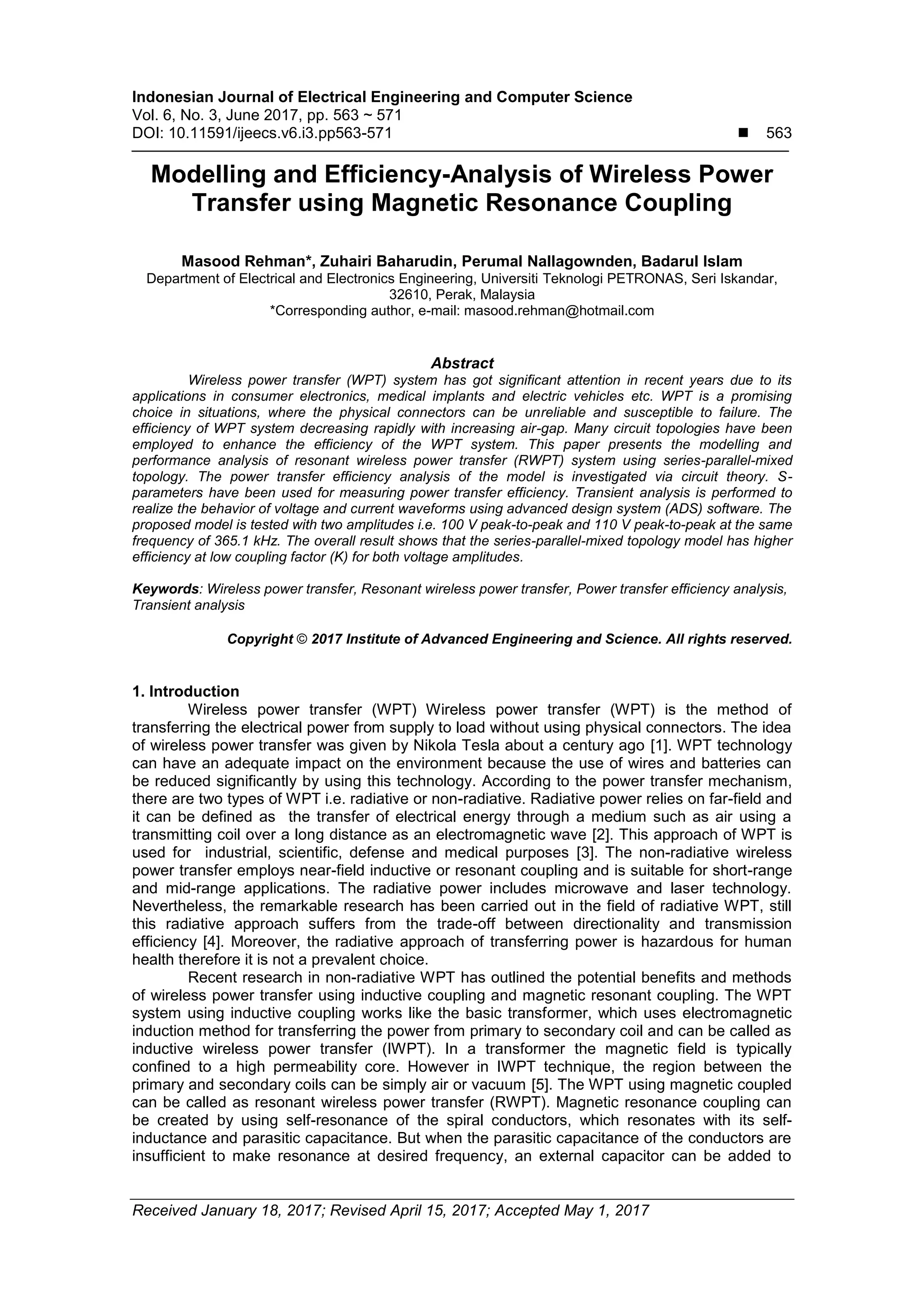 Indonesian Journal of Electrical Engineering and Computer Science
Vol. 6, No. 3, June 2017, pp. 563 ~ 571
DOI: 10.11591/ijeecs.v6.i3.pp563-571 ■ 563

Modelling and Efficiency-Analysis of Wireless Power Transfer using Magnetic Resonance Coupling

Masood Rehman*, Zuhairi Baharudin, Perumal Nallagownden, Badarul Islam
Department of Electrical and Electronics Engineering, Universiti Teknologi PETRONAS, Seri Iskandar, 32610, Perak, Malaysia
*Corresponding author, e-mail: masood.rehman@hotmail.com

Abstract
Wireless power transfer (WPT) system has got significant attention in recent years due to its applications in consumer electronics, medical implants and electric vehicles etc. WPT is a promising choice in situations, where the physical connectors can be unreliable and susceptible to failure. The efficiency of WPT system decreasing rapidly with increasing air-gap. Many circuit topologies have been employed to enhance the efficiency of the WPT system. This paper presents the modelling and performance analysis of resonant wireless power transfer (RWPT) system using series-parallel-mixed topology. The power transfer efficiency analysis of the model is investigated via circuit theory. S-parameters have been used for measuring power transfer efficiency. Transient analysis is performed to realize the behavior of voltage and current waveforms using advanced design system (ADS) software. The proposed model is tested with two amplitudes i.e. 100 V peak-to-peak and 110 V peak-to-peak at the same frequency of 365.1 kHz. The overall result shows that the series-parallel-mixed topology model has higher efficiency at low coupling factor (K) for both voltage amplitudes.

Keywords: Wireless power transfer, Resonant wireless power transfer, Power transfer efficiency analysis, Transient analysis

Copyright © 2017 Institute of Advanced Engineering and Science. All rights reserved.

1. Introduction
Wireless power transfer (WPT) Wireless power transfer (WPT) is the method of transferring the electrical power from supply to load without using physical connectors. The idea of wireless power transfer was given by Nikola Tesla about a century ago [1]. WPT technology can have an adequate impact on the environment because the use of wires and batteries can be reduced significantly by using this technology. According to the power transfer mechanism, there are two types of WPT i.e. radiative or non-radiative. Radiative power relies on far-field and it can be defined as the transfer of electrical energy through a medium such as air using a transmitting coil over a long distance as an electromagnetic wave [2]. This approach of WPT is used for industrial, scientific, defense and medical purposes [3]. The non-radiative wireless power transfer employs near-field inductive or resonant coupling and is suitable for short-range and mid-range applications. The radiative power includes microwave and laser technology. Nevertheless, the remarkable research has been carried out in the field of radiative WPT, still this radiative approach suffers from the trade-off between directionality and transmission efficiency [4]. Moreover, the radiative approach of transferring power is hazardous for human health therefore it is not a prevalent choice.
Recent research in non-radiative WPT has outlined the potential benefits and methods of wireless power transfer using inductive coupling and magnetic resonant coupling. The WPT system using inductive coupling works like the basic transformer, which uses electromagnetic induction method for transferring the power from primary to secondary coil and can be called as inductive wireless power transfer (IWPT). In a transformer the magnetic field is typically confined to a high permeability core. However in IWPT technique, the region between the primary and secondary coils can be simply air or vacuum [5]. The WPT using magnetic coupled can be called as resonant wireless power transfer (RWPT). Magnetic resonance coupling can be created by using self-resonance of the spiral conductors, which resonates with its self-inductance and parasitic capacitance. But when the parasitic capacitance of the conductors are insufficient to make resonance at desired frequency, an external capacitor can be added to

Received January 18, 2017; Revised April 15, 2017; Accepted May 1, 2017